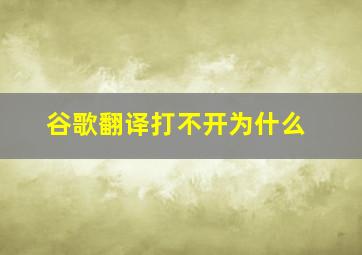 谷歌翻译打不开为什么